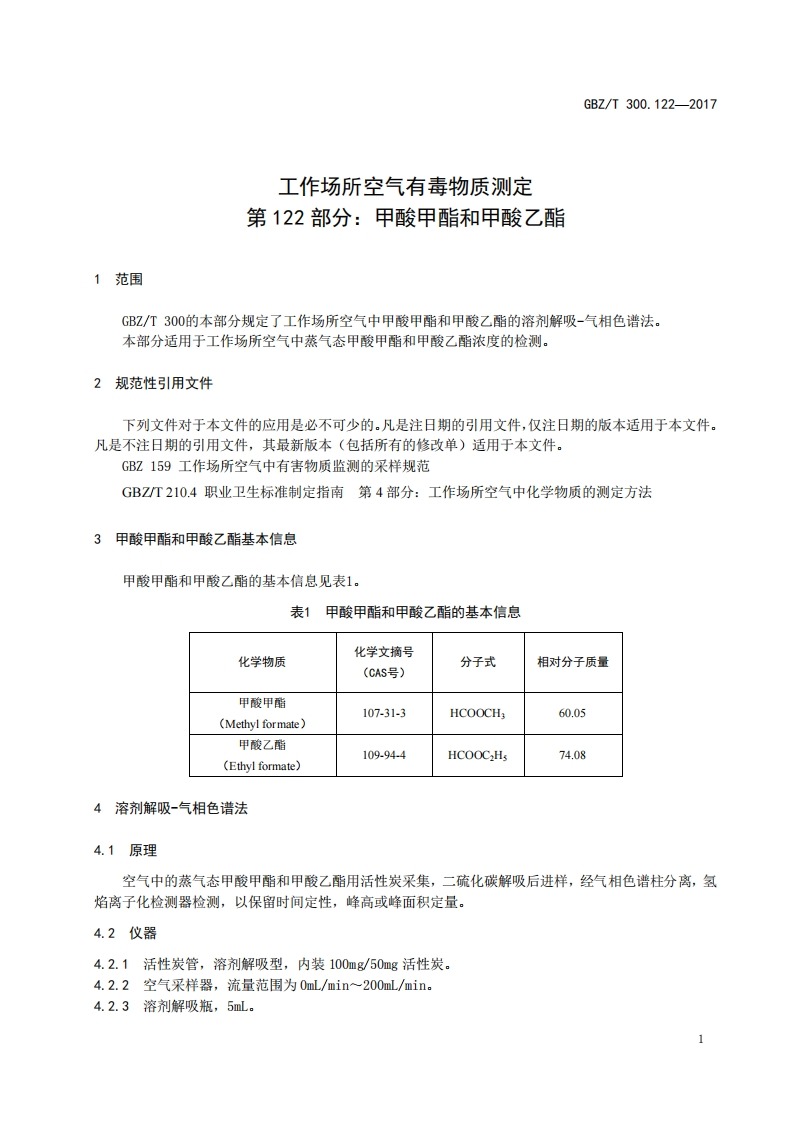 GBZ/T 300.122—2017

工作场所空气有毒物质测定
第 122 部分：甲酸甲酯和甲酸乙酯

1 范围

GBZ/T 300的本部分规定了工作场所空气中甲酸甲酯和甲酸乙酯的溶剂解吸-气相色谱法。
本部分适用于工作场所空气中蒸气态甲酸甲酯和甲酸乙酯浓度的检测。

2 规范性引用文件

下列文件对于本文件的应用是必不可少的。凡是注日期的引用文件，仅注日期的版本适用于本文件。凡是不注日期的引用文件，其最新版本（包括所有的修改单）适用于本文件。
GBZ 159 工作场所空气中有害物质监测的采样规范
GBZ/T 210.4 职业卫生标准制定指南 第 4 部分：工作场所空气中化学物质的测定方法

3 甲酸甲酯和甲酸乙酯基本信息

甲酸甲酯和甲酸乙酯的基本信息见表1。

表1 甲酸甲酯和甲酸乙酯的基本信息

| 化学物质 | 化学文摘号（CAS号） | 分子式 | 相对分子质量 |
|---|---|---|---|
| 甲酸甲酯（Methyl formate） | 107-31-3 | $HCOOCH_3$ | 60.05 |
| 甲酸乙酯（Ethyl formate） | 109-94-4 | $HCOOC_2H_5$ | 74.08 |

4 溶剂解吸-气相色谱法

4.1 原理

空气中的蒸气态甲酸甲酯和甲酸乙酯用活性炭采集，二硫化碳解吸后进样，经气相色谱柱分离，氢焰离子化检测器检测，以保留时间定性，峰高或峰面积定量。

4.2 仪器

4.2.1 活性炭管，溶剂解吸型，内装 100mg/50mg 活性炭。
4.2.2 空气采样器，流量范围为 0mL/min～200mL/min。
4.2.3 溶剂解吸瓶，5mL。

1